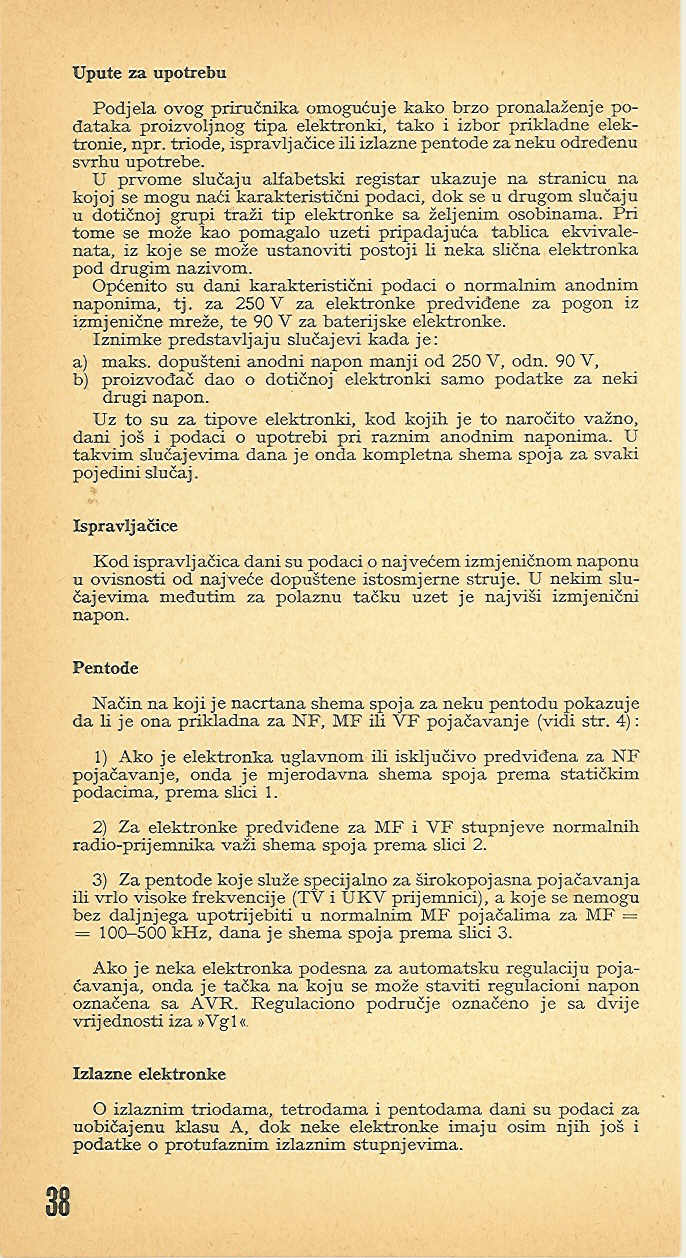 Upute za upotrebu

Podjela ovog priručnika omogućuje kako brzo pronalaženje podataka proizvoljnog tipa elektronki, tako i izbor prikladne elektronie, npr. triode, ispravljačice ili izlazne pentode za neku određenu svrhu upotrebe.
U prvome slučaju alfabetski registar ukazuje na stranicu na kojoj se mogu naći karakteristični podaci, dok se u drugom slučaju u dotičnoj grupi traži tip elektronke sa željenim osobinama. Pri tome se može kao pomagalo uzeti pripadajuća tablica ekvivalenata, iz koje se može ustanoviti postoji li neka slična elektronka pod drugim nazivom.
Općenito su dani karakteristični podaci o normalnim anodnim naponima, tj. za 250 V za elektronke predviđene za pogon iz izmjenične mreže, te 90 V za baterijske elektronke.
Iznimke predstavljaju slučajevi kada je:
a) maks. dopušteni anodni napon manji od 250 V, odn. 90 V,
b) proizvođač dao o dotičnoj elektronki samo podatke za neki drugi napon.
Uz to su za tipove elektronki, kod kojih je to naročito važno, dani još i podaci o upotrebi pri raznim anodnim naponima. U takvim slučajevima dana je onda kompletna shema spoja za svaki pojedini slučaj.

Ispravljačice

Kod ispravljačica dani su podaci o najvećem izmjeničnom naponu u ovisnosti od najveće dopuštene istosmjerne struje. U nekim slučajevima međutim za polaznu tačku uzet je najviši izmjenični napon.

Pentode

Način na koji je nacrtana shema spoja za neku pentodu pokazuje da li je ona prikladna za NF, MF ili VF pojačavanje (vidi str. 4):

1) Ako je elektronka uglavnom ili isključivo predviđena za NF pojačavanje, onda je mjerodavna shema spoja prema statičkim podacima, prema slici 1.

2) Za elektronke predviđene za MF i VF stupnjeve normalnih radio-prijemnika važi shema spoja prema slici 2.

3) Za pentode koje služe specijalno za širokopojasna pojačavanja ili vrlo visoke frekvencije (TV i UKV prijemnici), a koje se nemogu bez daljnjega upotrijebiti u normalnim MF pojačalima za MF = = 100–500 kHz, dana je shema spoja prema slici 3.

Ako je neka elektronka podesna za automatsku regulaciju pojačavanja, onda je tačka na koju se može staviti regulacioni napon označena sa AVR. Regulaciono područje označeno je sa dvije vrijednosti iza »Vg1«.

Izlazne elektronke

O izlaznim triodama, tetrodama i pentodama dani su podaci za uobičajenu klasu A, dok neke elektronke imaju osim njih još i podatke o protufaznim izlaznim stupnjevima.

38